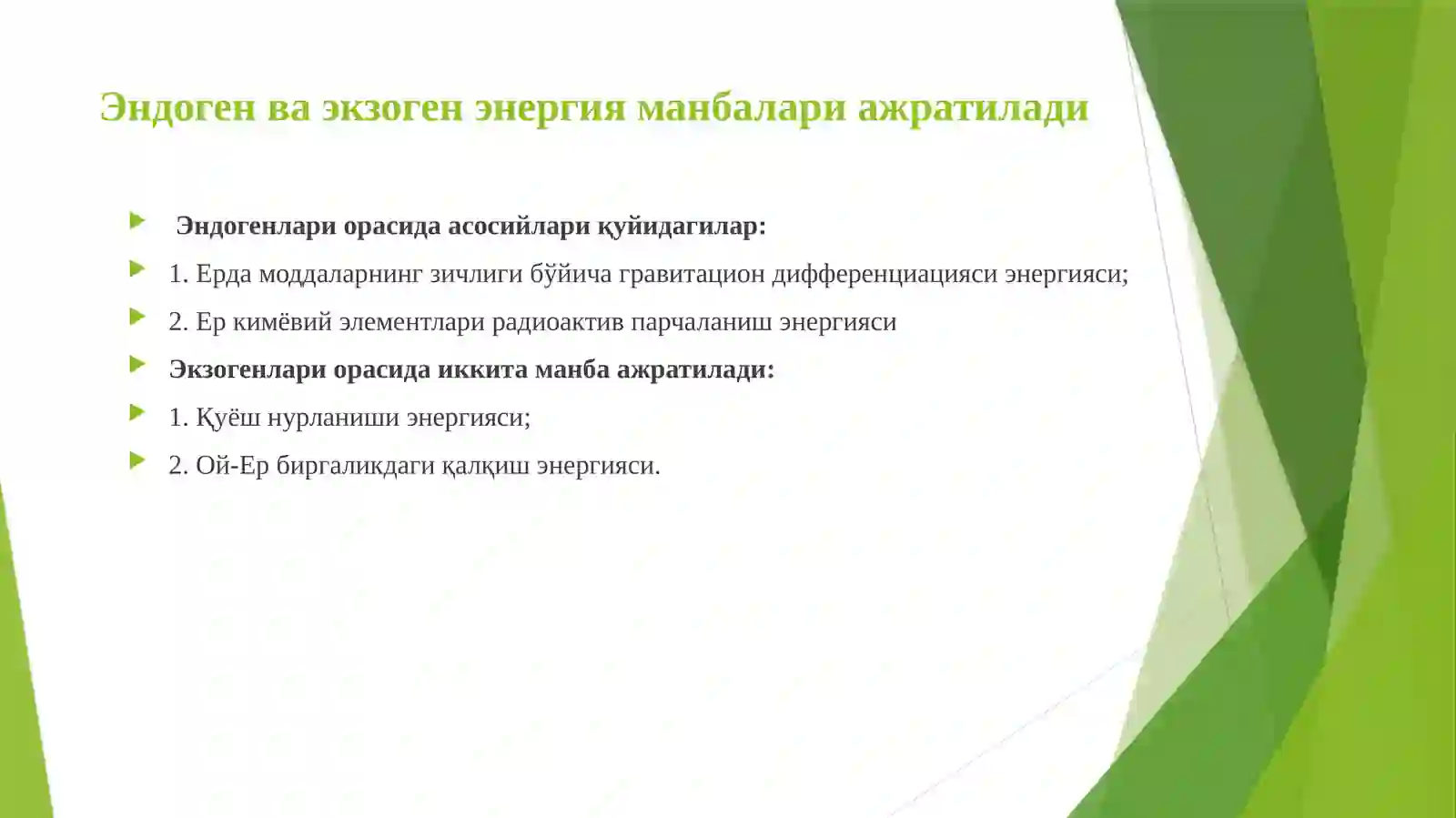 Эндоген ва экзоген энергия манбалари ажратилади

Эндогенлари орасида асосийлари қуйидагилар:

1. Ерда моддаларнинг зичлиги бўйича гравитацион дифференциацияси энергияси;

2. Ер кимёвий элементлари радиоактив парчаланиш энергияси

Экзогенлари орасида иккита манба ажратилади:

1. Қуёш нурланиши энергияси;

2. Ой-Ер биргаликдаги қалқиш энергияси.